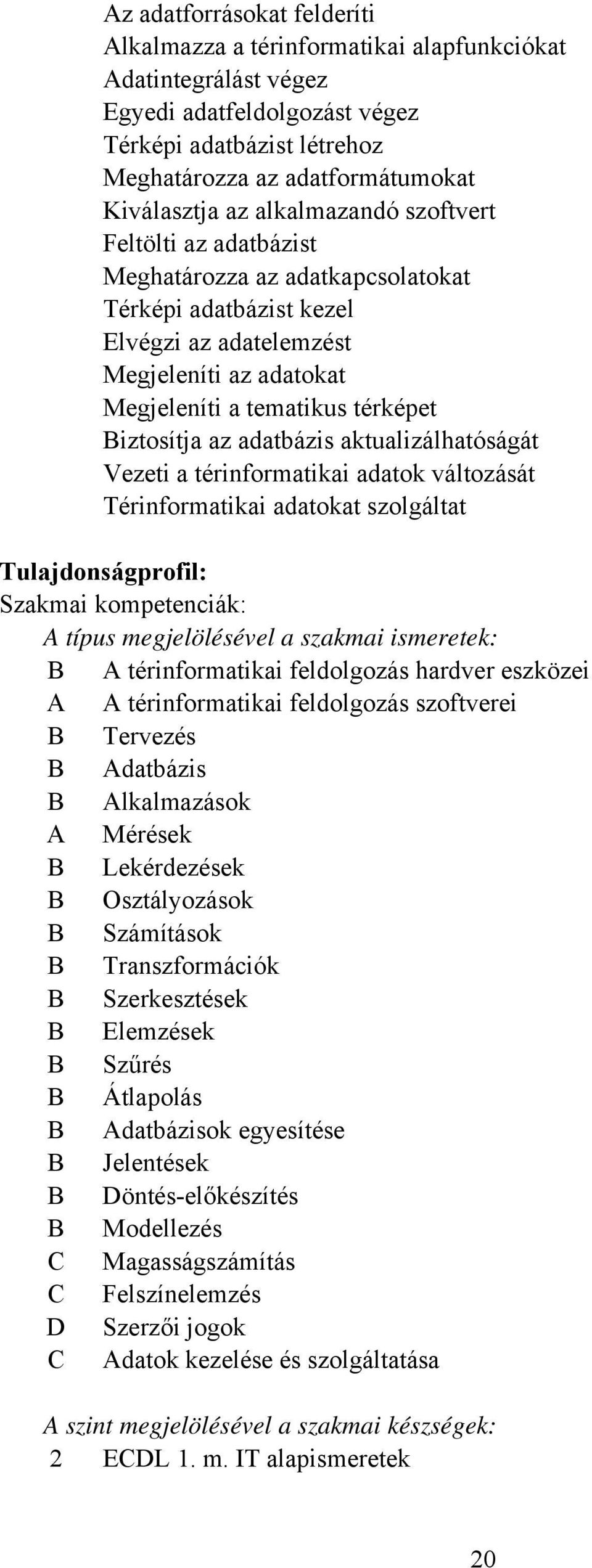 Az adatforrásokat felderíti
Alkalmazza a térinformatikai alapfunkciókat
Adatintegrálást végez
Egyedi adatfeldolgozást végez
Térképi adatbázist létrehoz
Meghatározza az adatformátumokat
Kiválasztja az alkalmazandó szoftvert
Feltölti az adatbázist
Meghatározza az adatkapcsolatokat
Térképi adatbázist kezel
Elvégzi az adatelemzést
Megjeleníti az adatokat
Megjeleníti a tematikus térképet
Biztosítja az adatbázis aktualizálhatóságát
Vezeti a térinformatikai adatok változását
Térinformatikai adatokat szolgáltat

Tulajdonságprofil:
Szakmai kompetenciák:
A típus megjelölésével a szakmai ismeretek:
B A térinformatikai feldolgozás hardver eszközei
A A térinformatikai feldolgozás szoftverei
B Tervezés
B Adatbázis
B Alkalmazások
A Mérések
B Lekérdezések
B Osztályozások
B Számítások
B Transzformációk
B Szerkesztések
B Elemzések
B Szűrés
B Átlapolás
B Adatbázisok egyesítése
B Jelentések
B Döntés-előkészítés
B Modellezés
C Magasságszámítás
C Felszínelemzés
D Szerzői jogok
C Adatok kezelése és szolgáltatása

A szint megjelölésével a szakmai készségek:
2 ECDL 1. m. IT alapismeretek

20